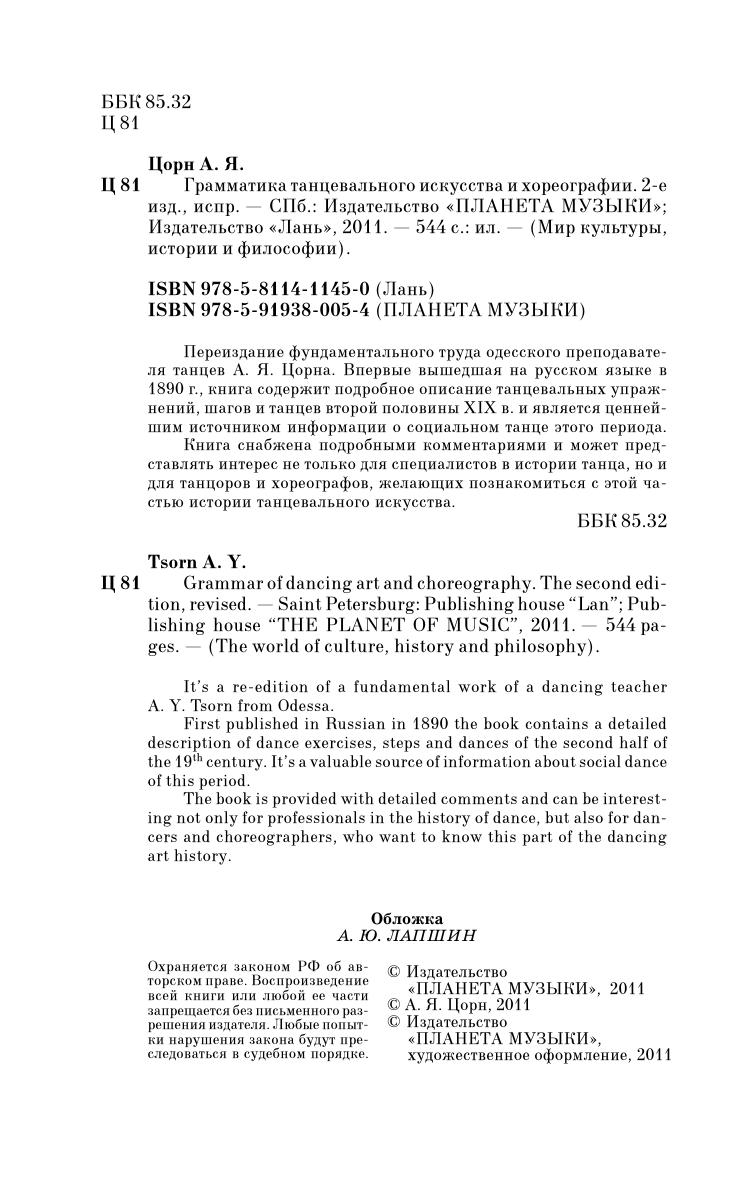 ББК 85.32
Ц 81

Цорн А. Я.
Ц 81 Грамматика танцевального искусства и хореографии. 2-е изд., испр. — СПб.: Издательство «ПЛАНЕТА МУЗЫКИ»; Издательство «Лань», 2011. — 544 с.: ил. — (Мир культуры, истории и философии).

ISBN 978-5-8114-1145-0 (Лань)
ISBN 978-5-91938-005-4 (ПЛАНЕТА МУЗЫКИ)

Переиздание фундаментального труда одесского преподавателя танцев А. Я. Цорна. Впервые вышедшая на русском языке в 1890 г., книга содержит подробное описание танцевальных упражнений, шагов и танцев второй половины XIX в. и является ценнейшим источником информации о социальном танце этого периода.

Книга снабжена подробными комментариями и может представлять интерес не только для специалистов в истории танца, но и для танцоров и хореографов, желающих познакомиться с этой частью истории танцевального искусства.

ББК 85.32

Tsorn A. Y.
Ц 81 Grammar of dancing art and choreography. The second edition, revised. — Saint Petersburg: Publishing house "Lan"; Publishing house "THE PLANET OF MUSIC", 2011. — 544 pages. — (The world of culture, history and philosophy).

It's a re-edition of a fundamental work of a dancing teacher A. Y. Tsorn from Odessa.

First published in Russian in 1890 the book contains a detailed description of dance exercises, steps and dances of the second half of the 19$^{th}$ century. It's a valuable source of information about social dance of this period.

The book is provided with detailed comments and can be interesting not only for professionals in the history of dance, but also for dancers and choreographers, who want to know this part of the dancing art history.

Обложка
А. Ю. ЛАПШИН

Охраняется законом РФ об авторском праве. Воспроизведение всей книги или любой ее части запрещается без письменного разрешения издателя. Любые попытки нарушения закона будут преследоваться в судебном порядке.

© Издательство «ПЛАНЕТА МУЗЫКИ», 2011
© А. Я. Цорн, 2011
© Издательство «ПЛАНЕТА МУЗЫКИ», художественное оформление, 2011